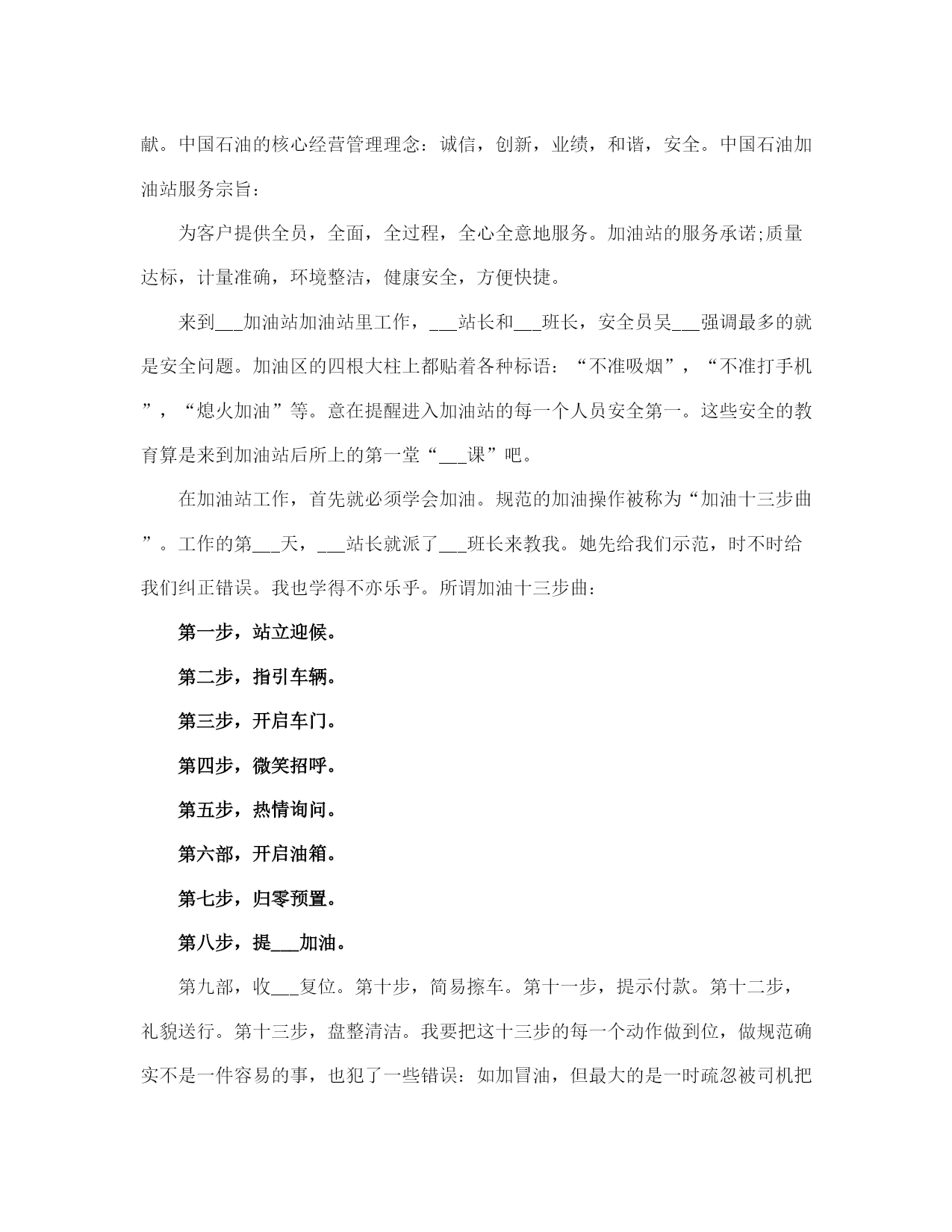 献。中国石油的核心经营管理理念：诚信，创新，业绩，和谐，安全。中国石油加油站服务宗旨：

为客户提供全员，全面，全过程，全心全意地服务。加油站的服务承诺;质量达标，计量准确，环境整洁，健康安全，方便快捷。

来到___加油站加油站里工作，___站长和___班长，安全员吴___强调最多的就是安全问题。加油区的四根大柱上都贴着各种标语：“不准吸烟”，“不准打手机”，“熄火加油”等。意在提醒进入加油站的每一个人员安全第一。这些安全的教育算是来到加油站后所上的第一堂“___课”吧。

在加油站工作，首先就必须学会加油。规范的加油操作被称为“加油十三步曲”。工作的第___天，___站长就派了___班长来教我。她先给我们示范，时不时给我们纠正错误。我也学得不亦乐乎。所谓加油十三步曲：

第一步，站立迎候。

第二步，指引车辆。

第三步，开启车门。

第四步，微笑招呼。

第五步，热情询问。

第六部，开启油箱。

第七步，归零预置。

第八步，提___加油。

第九部，收___复位。第十步，简易擦车。第十一步，提示付款。第十二步，礼貌送行。第十三步，盘整清洁。我要把这十三步的每一个动作做到位，做规范确实不是一件容易的事，也犯了一些错误：如加冒油，但最大的是一时疏忽被司机把